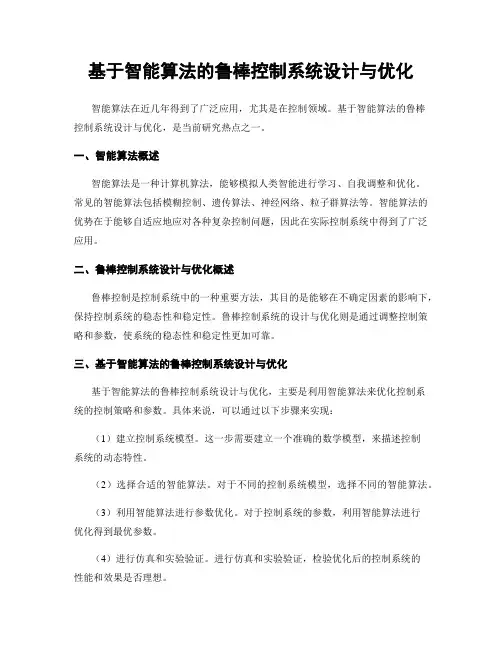 基于智能算法的鲁棒控制系统设计与优化

智能算法在近几年得到了广泛应用，尤其是在控制领域。基于智能算法的鲁棒控制系统设计与优化，是当前研究热点之一。

一、智能算法概述

智能算法是一种计算机算法，能够模拟人类智能进行学习、自我调整和优化。常见的智能算法包括模糊控制、遗传算法、神经网络、粒子群算法等。智能算法的优势在于能够自适应地应对各种复杂控制问题，因此在实际控制系统中得到了广泛应用。

二、鲁棒控制系统设计与优化概述

鲁棒控制是控制系统中的一种重要方法，其目的是能够在不确定因素的影响下，保持控制系统的稳态性和稳定性。鲁棒控制系统的设计与优化则是通过调整控制策略和参数，使系统的稳态性和稳定性更加可靠。

三、基于智能算法的鲁棒控制系统设计与优化

基于智能算法的鲁棒控制系统设计与优化，主要是利用智能算法来优化控制系统的控制策略和参数。具体来说，可以通过以下步骤来实现：

（1）建立控制系统模型。这一步需要建立一个准确的数学模型，来描述控制系统的动态特性。

（2）选择合适的智能算法。对于不同的控制系统模型，选择不同的智能算法。

（3）利用智能算法进行参数优化。对于控制系统的参数，利用智能算法进行优化得到最优参数。

（4）进行仿真和实验验证。进行仿真和实验验证，检验优化后的控制系统的性能和效果是否理想。